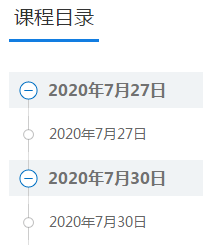 课程目录

2020年7月27日

2020年7月27日

2020年7月30日

2020年7月30日